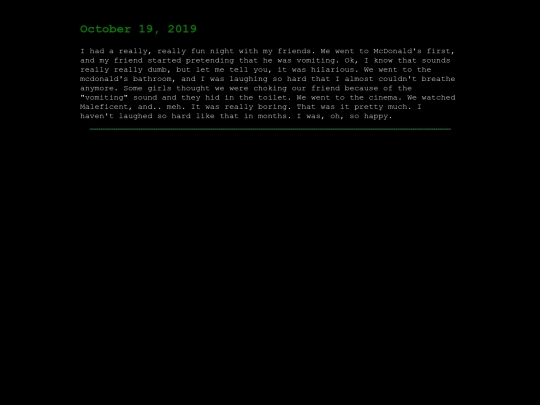 October 19, 2019

I had a really, really fun night with my friends. We went to McDonald's first, and my friend started pretending that he was vomiting. Ok, I know that sounds really really dumb, but let me tell you, it was hilarious. We went to the mcdonald's bathroom, and I was laughing so hard that I almost couldn't breathe anymore. Some girls thought we were choking our friend because of the "vomiting" sound and they hid in the toilet. We went to the cinema. We watched Maleficent, and.. meh. It was really boring. That was it pretty much. I haven't laughed so hard like that in months. I was, oh, so happy.